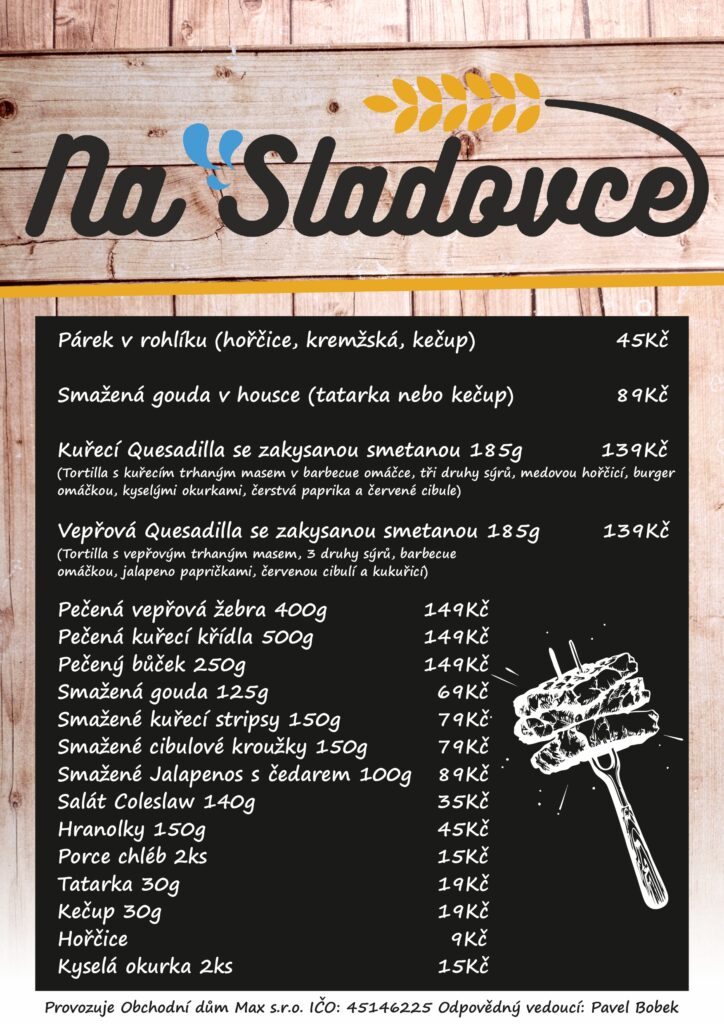 Na Sladovce

Párek v rohlíku (hořčice, kremžská, kečup) 45Kč

Smažená gouda v housce (tatarka nebo kečup) 89Kč

Kuřecí Quesadilla se zakysanou smetanou 185g 139Kč
(Tortilla s kuřecím trhaným masem v barbecue omáčce, tři druhy sýrů, medovou hořčicí, burger omáčkou, kyselými okurkami, čerstvá paprika a červené cibule)

Vepřová Quesadilla se zakysanou smetanou 185g 139Kč
(Tortilla s vepřovým trhaným masem, 3 druhy sýrů, barbecue omáčkou, jalapeno papričkami, červenou cibulí a kukuřicí)

Pečená vepřová žebra 400g 149Kč
Pečená kuřecí křídla 500g 149Kč
Pečený bůček 250g 149Kč
Smažená gouda 125g 69Kč
Smažené kuřecí stripsy 150g 79Kč
Smažené cibulové kroužky 150g 79Kč
Smažené Jalapenos s čedarem 100g 89Kč
Salát Coleslaw 140g 35Kč
Hranolky 150g 45Kč
Porce chléb 2ks 15Kč
Tatarka 30g 19Kč
Kečup 30g 19Kč
Hořčice 9Kč
Kyselá okurka 2ks 15Kč

Provozuje Obchodní dům Max s.r.o. IČO: 45146225 Odpovědný vedoucí: Pavel Bobek